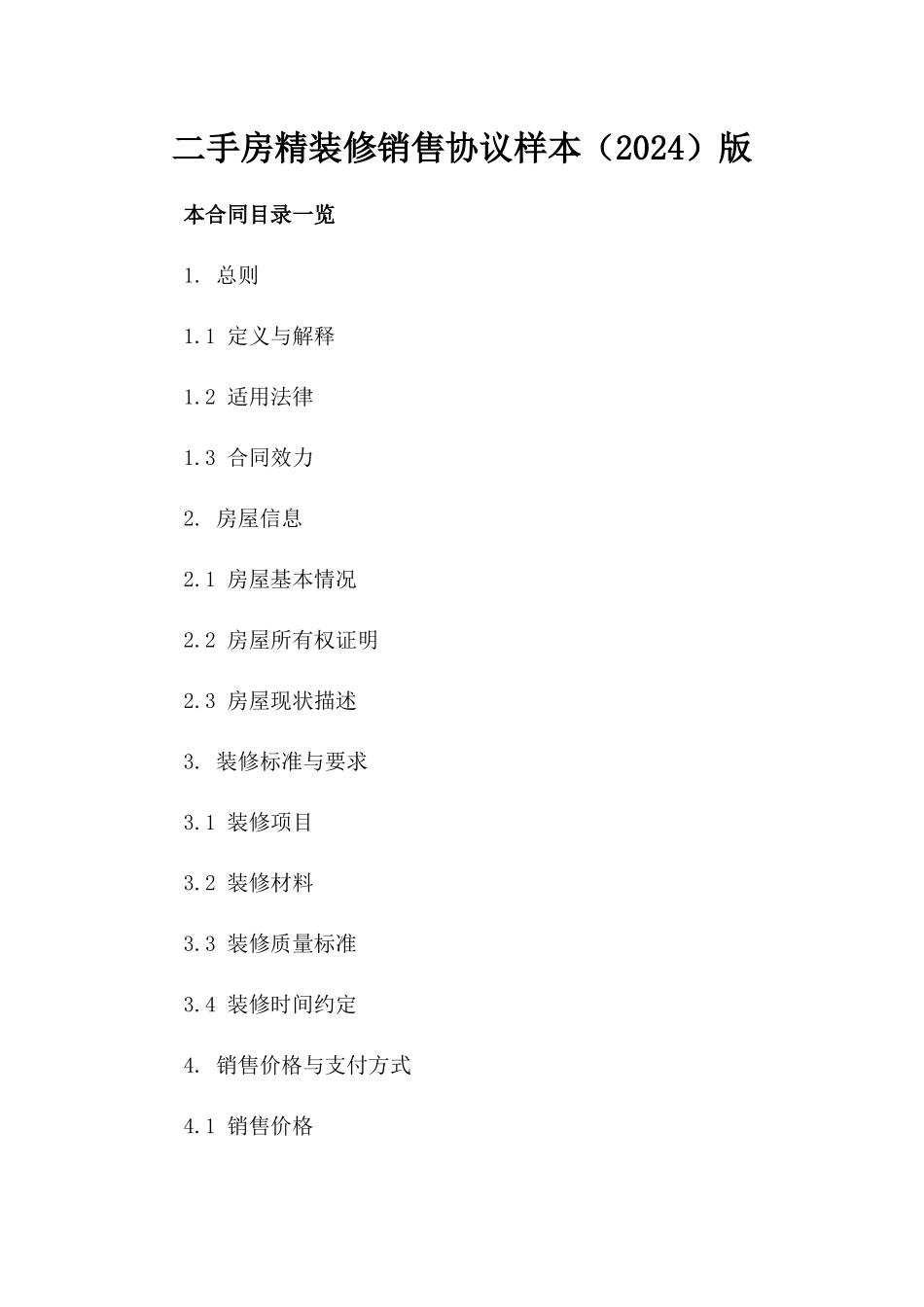 二手房精装修销售协议样本（2024）版

本合同目录一览

1. 总则

1.1 定义与解释

1.2 适用法律

1.3 合同效力

2. 房屋信息

2.1 房屋基本情况

2.2 房屋所有权证明

2.3 房屋现状描述

3. 装修标准与要求

3.1 装修项目

3.2 装修材料

3.3 装修质量标准

3.4 装修时间约定

4. 销售价格与支付方式

4.1 销售价格